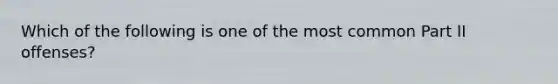 Which of the following is one of the most common Part II offenses?